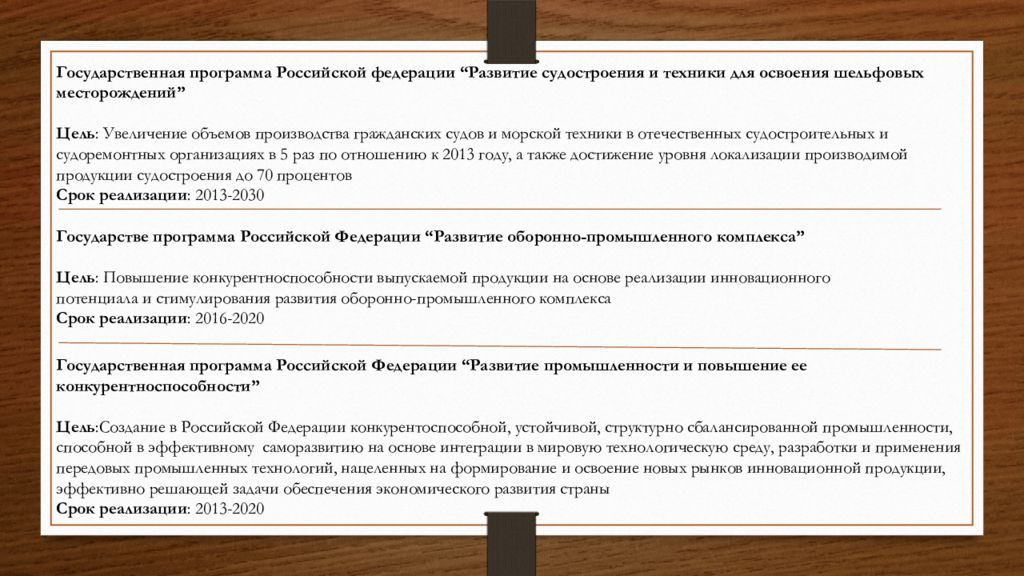 Государственная программа Российской федерации "Развитие судостроения и техники для освоения шельфовых месторождений"

Цель: Увеличение объемов производства гражданских судов и морской техники в отечественных судостроительных и судоремонтных организациях в 5 раз по отношению к 2013 году, а также достижение уровня локализации производимой продукции судостроения до 70 процентов
Срок реализации: 2013-2030

Государстве программа Российской Федерации "Развитие оборонно-промышленного комплекса"

Цель: Повышение конкурентноспособности выпускаемой продукции на основе реализации инновационного потенциала и стимулирования развития оборонно-промышленного комплекса
Срок реализации: 2016-2020

Государственная программа Российской Федерации "Развитие промышленности и повышение ее конкурентноспособности"

Цель:Создание в Российской Федерации конкурентоспособной, устойчивой, структурно сбалансированной промышленности, способной в эффективному саморазвитию на основе интеграции в мировую технологическую среду, разработки и применения передовых промышленных технологий, нацеленных на формирование и освоение новых рынков инновационной продукции, эффективно решающей задачи обеспечения экономического развития страны
Срок реализации: 2013-2020